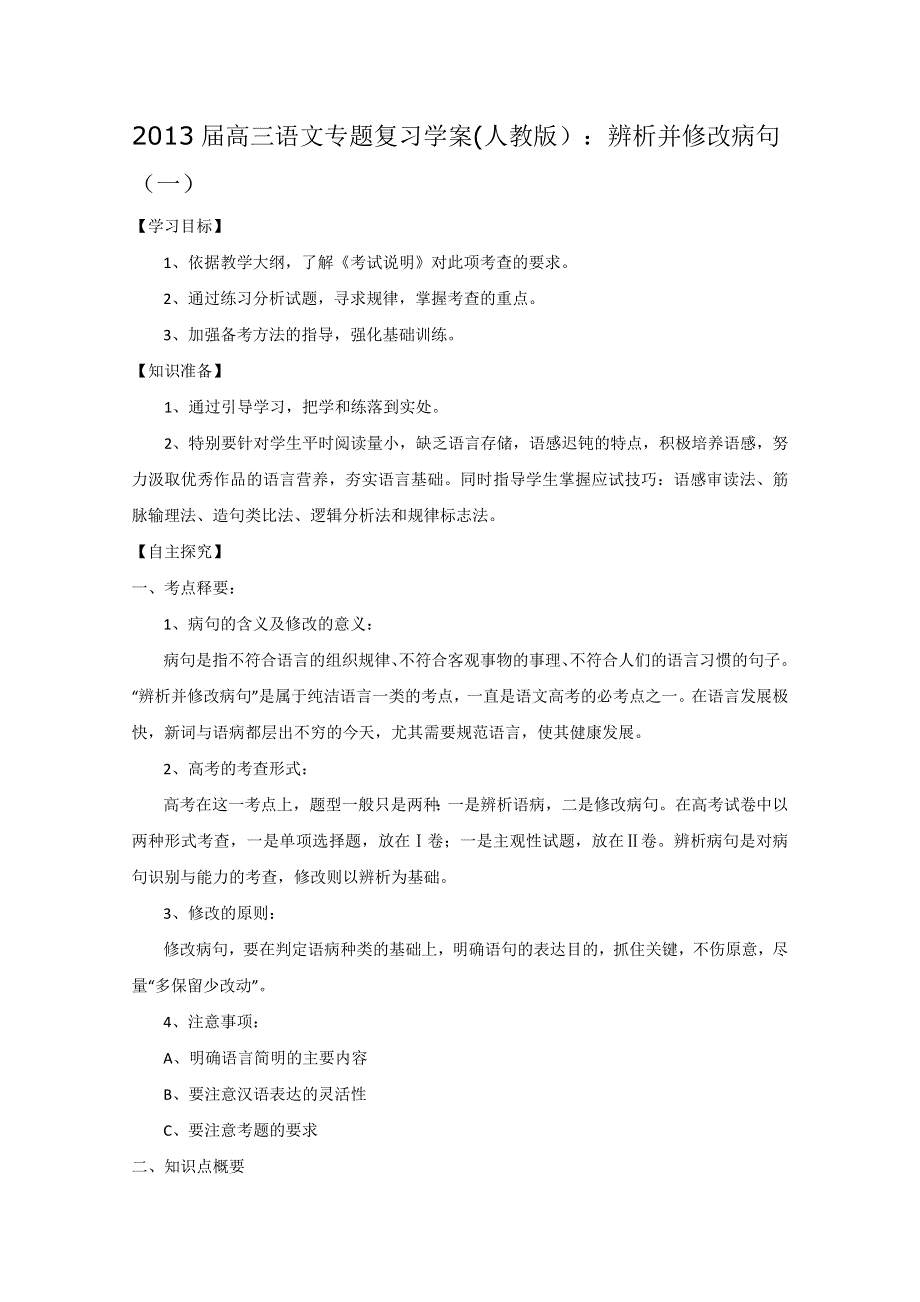 2013届高三语文专题复习学案(人教版）：辨析并修改病句（一）

【学习目标】

1、依据教学大纲，了解《考试说明》对此项考查的要求。

2、通过练习分析试题，寻求规律，掌握考查的重点。

3、加强备考方法的指导，强化基础训练。

【知识准备】

1、通过引导学习，把学和练落到实处。

2、特别要针对学生平时阅读量小，缺乏语言存储，语感迟钝的特点，积极培养语感，努力汲取优秀作品的语言营养，夯实语言基础。同时指导学生掌握应试技巧：语感审读法、筋脉输理法、造句类比法、逻辑分析法和规律标志法。

【自主探究】

一、考点释要：

1、病句的含义及修改的意义：

病句是指不符合语言的组织规律、不符合客观事物的事理、不符合人们的语言习惯的句子。“辨析并修改病句”是属于纯洁语言一类的考点，一直是语文高考的必考点之一。在语言发展极快，新词与语病都层出不穷的今天，尤其需要规范语言，使其健康发展。

2、高考的考查形式：

高考在这一考点上，题型一般只是两种:一是辨析语病，二是修改病句。在高考试卷中以两种形式考查，一是单项选择题，放在Ⅰ卷；一是主观性试题，放在Ⅱ卷。辨析病句是对病句识别与能力的考查，修改则以辨析为基础。

3、修改的原则：

修改病句，要在判定语病种类的基础上，明确语句的表达目的，抓住关键，不伤原意，尽量“多保留少改动”。

4、注意事项：

A、明确语言简明的主要内容

B、要注意汉语表达的灵活性

C、要注意考题的要求

二、知识点概要